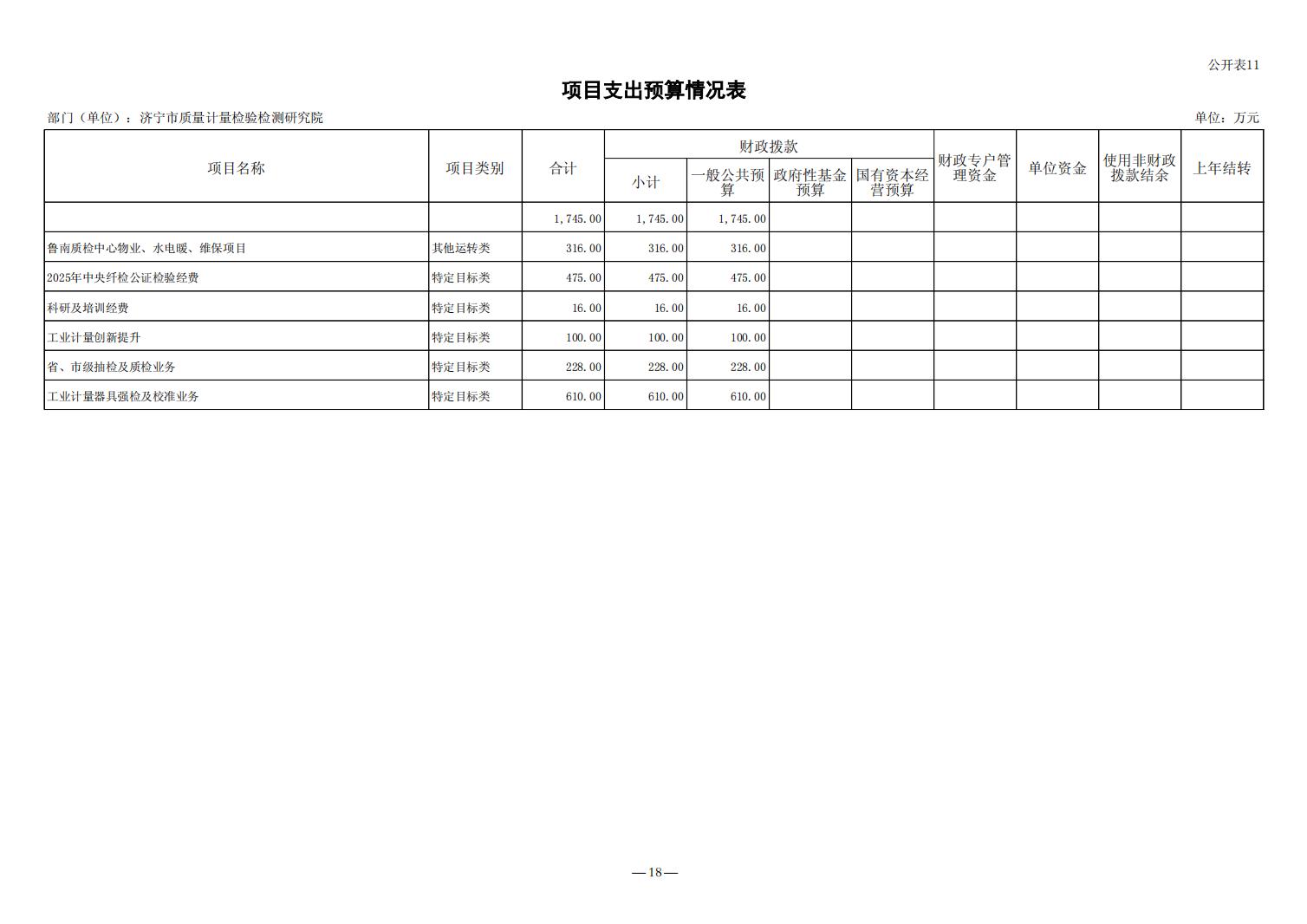 公开表11

项目支出预算情况表

部门（单位）：济宁市质量计量检验检测研究院

单位：万元

| 项目名称 | 项目类别 | 合计 | 财政拨款 小计 | 财政拨款 一般公共预算 | 财政拨款 政府性基金预算 | 财政拨款 国有资本经营预算 | 财政专户管理资金 | 单位资金 | 使用非财政拨款结余 | 上年结转 |
|---|---|---|---|---|---|---|---|---|---|---|
|  |  | 1,745.00 | 1,745.00 | 1,745.00 |  |  |  |  |  |  |
| 鲁南质检中心物业、水电暖、维保项目 | 其他运转类 | 316.00 | 316.00 | 316.00 |  |  |  |  |  |  |
| 2025年中央纤检公证检验经费 | 特定目标类 | 475.00 | 475.00 | 475.00 |  |  |  |  |  |  |
| 科研及培训经费 | 特定目标类 | 16.00 | 16.00 | 16.00 |  |  |  |  |  |  |
| 工业计量创新提升 | 特定目标类 | 100.00 | 100.00 | 100.00 |  |  |  |  |  |  |
| 省、市级抽检及质检业务 | 特定目标类 | 228.00 | 228.00 | 228.00 |  |  |  |  |  |  |
| 工业计量器具强检及校准业务 | 特定目标类 | 610.00 | 610.00 | 610.00 |  |  |  |  |  |  |

—18—